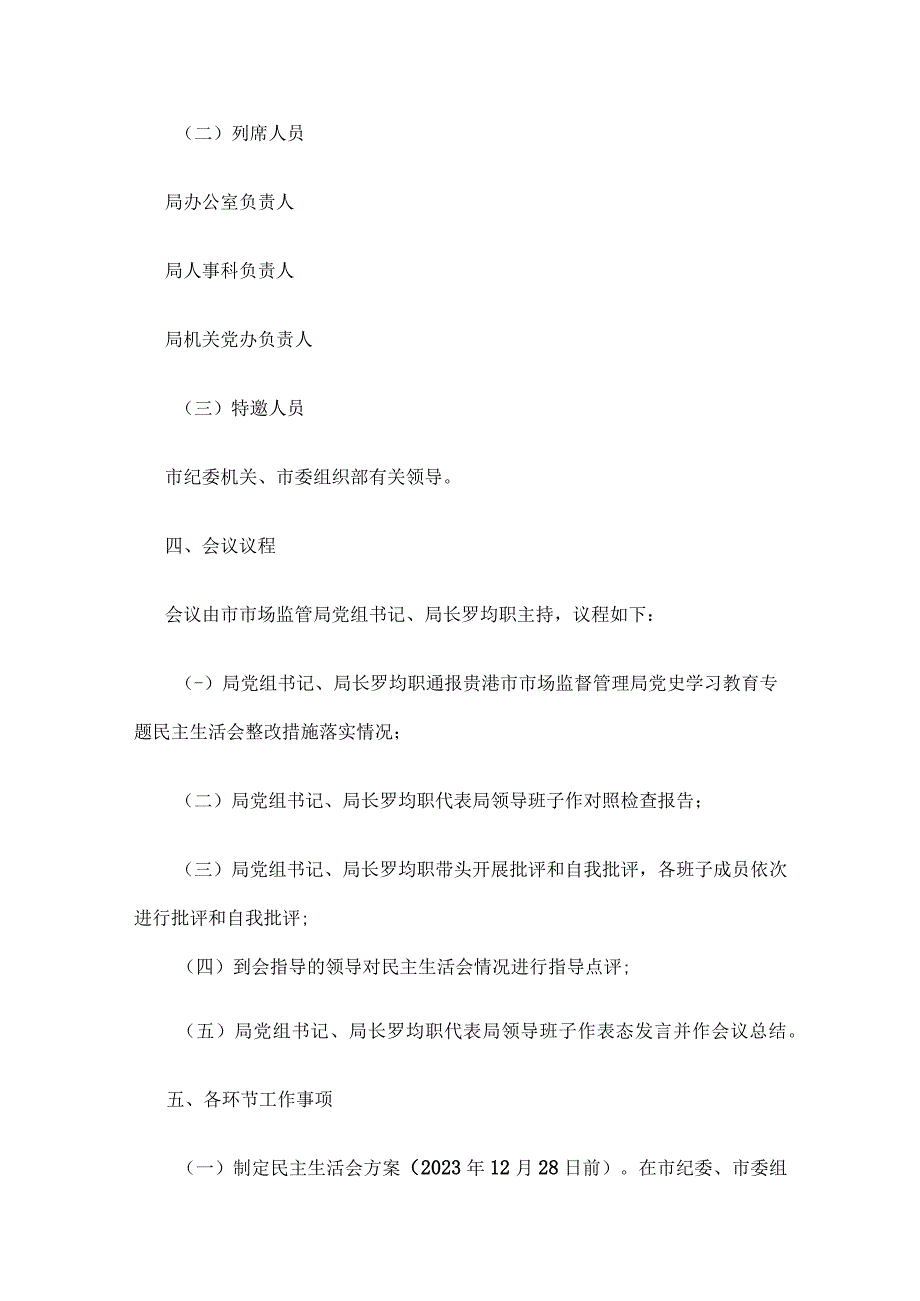 （二）列席人员

局办公室负责人

局人事科负责人

局机关党办负责人

（三）特邀人员

市纪委机关、市委组织部有关领导。

四、会议议程

会议由市市场监管局党组书记、局长罗均职主持，议程如下：

(-）局党组书记、局长罗均职通报贵港市市场监督管理局党史学习教育专题民主生活会整改措施落实情况；

（二）局党组书记、局长罗均职代表局领导班子作对照检查报告；

（三）局党组书记、局长罗均职带头开展批评和自我批评，各班子成员依次进行批评和自我批评；

（四）到会指导的领导对民主生活会情况进行指导点评；

（五）局党组书记、局长罗均职代表局领导班子作表态发言并作会议总结。

五、各环节工作事项

（一）制定民主生活会方案（2023年12月28日前）。在市纪委、市委组